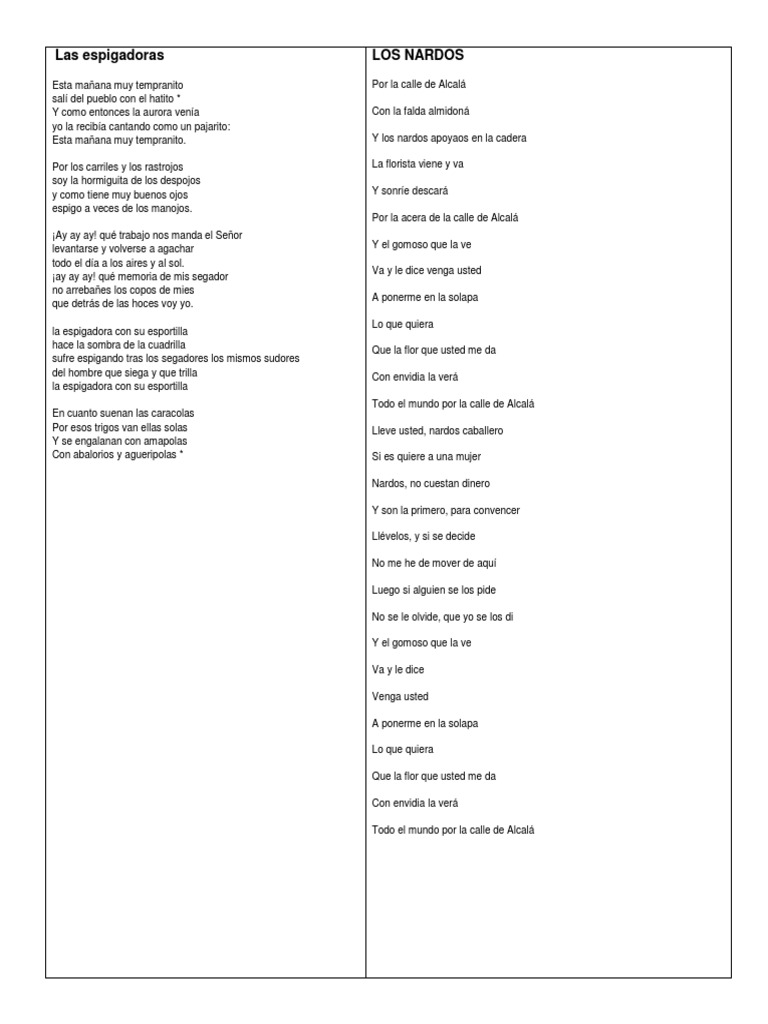 Las espigadoras

Esta mañana muy tempranito
salí del pueblo con el hatito *
Y como entonces la aurora venía
yo la recibía cantando como un pajarito:
Esta mañana muy tempranito.

Por los carriles y los rastrojos
soy la hormiguita de los despojos
y como tiene muy buenos ojos
espigo a veces de los manojos.

¡Ay ay ay! qué trabajo nos manda el Señor
levantarse y volverse a agachar
todo el día a los aires y al sol.
¡ay ay ay! qué memoria de mis segador
no arrebañes los copos de mies
que detrás de las hoces voy yo.

la espigadora con su esportilla
hace la sombra de la cuadrilla
sufre espigando tras los segadores los mismos sudores
del hombre que siega y que trilla
la espigadora con su esportilla

En cuanto suenan las caracolas
Por esos trigos van ellas solas
Y se engalanan con amapolas
Con abalorios y agueripolas *

LOS NARDOS

Por la calle de Alcalá

Con la falda almidoná

Y los nardos apoyaos en la cadera

La florista viene y va

Y sonríe descará

Por la acera de la calle de Alcalá

Y el gomoso que la ve

Va y le dice venga usted

A ponerme en la solapa

Lo que quiera

Que la flor que usted me da

Con envidia la verá

Todo el mundo por la calle de Alcalá

Lleve usted, nardos caballero

Si es quiere a una mujer

Nardos, no cuestan dinero

Y son la primero, para convencer

Llévelos, y si se decide

No me he de mover de aquí

Luego si alguien se los pide

No se le olvide, que yo se los di

Y el gomoso que la ve

Va y le dice

Venga usted

A ponerme en la solapa

Lo que quiera

Que la flor que usted me da

Con envidia la verá

Todo el mundo por la calle de Alcalá